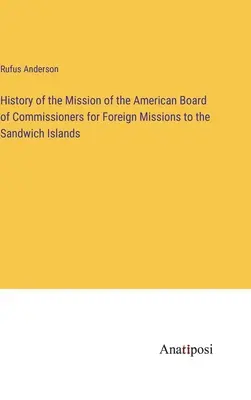 Rufus Anderson

History of the Mission of the American Board of Commissioners for Foreign Missions to the Sandwich Islands

Anatiposi